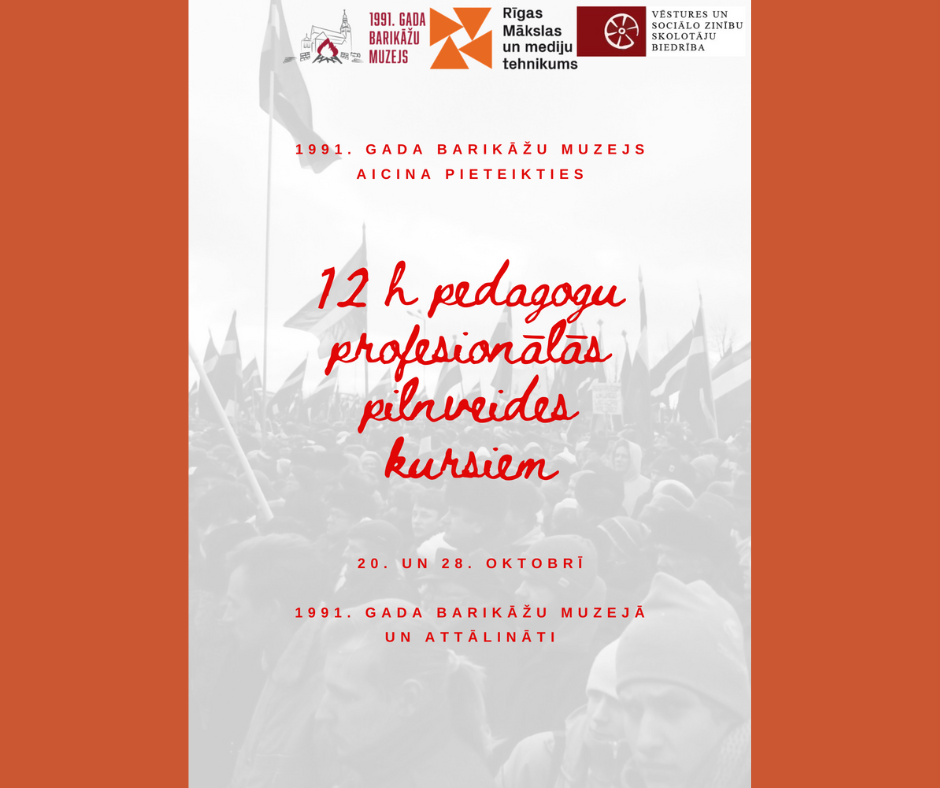 1991. GADA BARIKĀŽU MUZEJS

Rīgas Mākslas un mediju tehnikums

VĒSTURES UN SOCIĀLO ZINĪBU SKOLOTĀJU BIEDRĪBA

1991. GADA BARIKĀŽU MUZEJS AICINA PIETEIKTIES

12 h pedagogu profesionālās pilnveides kursiem

20. UN 28. OKTOBRĪ

1991. GADA BARIKĀŽU MUZEJĀ UN ATTĀLINĀTI